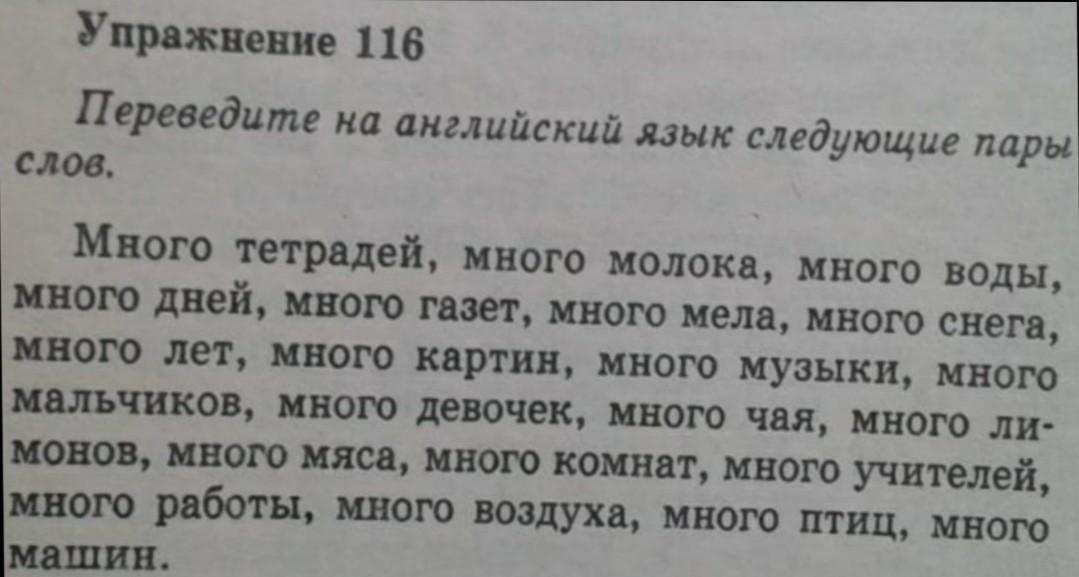 Упражнение 116

Переведите на английский язык следующие пары слов.

Много тетрадей, много молока, много воды, много дней, много газет, много мела, много снега, много лет, много картин, много музыки, много мальчиков, много девочек, много чая, много лимонов, много мяса, много комнат, много учителей, много работы, много воздуха, много птиц, много машин.